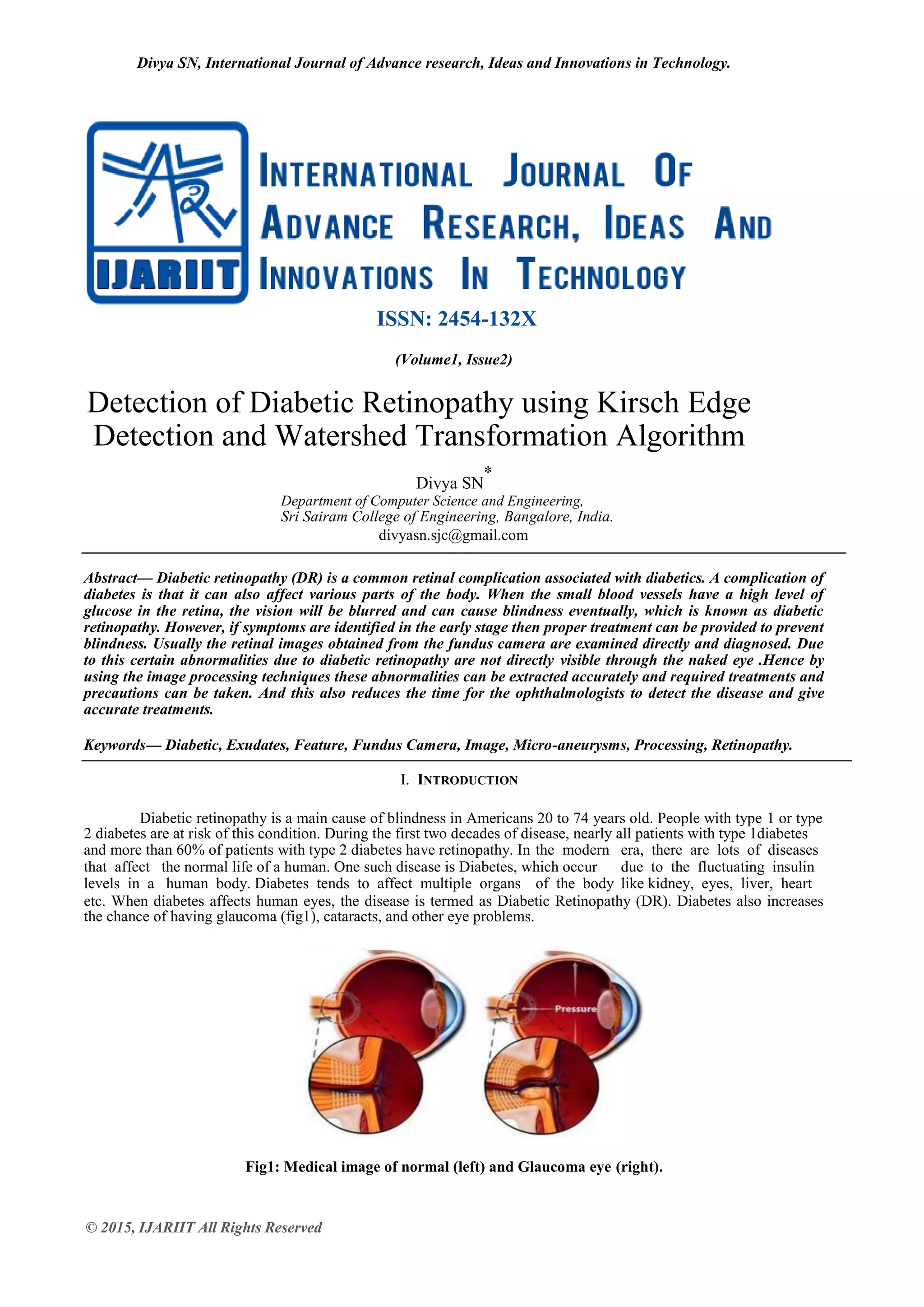 Divya SN, International Journal of Advance research, Ideas and Innovations in Technology.

IJARIIT

INTERNATIONAL JOURNAL OF ADVANCE RESEARCH, IDEAS AND INNOVATIONS IN TECHNOLOGY

ISSN: 2454-132X

(Volume1, Issue2)

Detection of Diabetic Retinopathy using Kirsch Edge Detection and Watershed Transformation Algorithm

Divya SN*
Department of Computer Science and Engineering,
Sri Sairam College of Engineering, Bangalore, India.
divyasn.sjc@gmail.com

Abstract— Diabetic retinopathy (DR) is a common retinal complication associated with diabetics. A complication of diabetes is that it can also affect various parts of the body. When the small blood vessels have a high level of glucose in the retina, the vision will be blurred and can cause blindness eventually, which is known as diabetic retinopathy. However, if symptoms are identified in the early stage then proper treatment can be provided to prevent blindness. Usually the retinal images obtained from the fundus camera are examined directly and diagnosed. Due to this certain abnormalities due to diabetic retinopathy are not directly visible through the naked eye .Hence by using the image processing techniques these abnormalities can be extracted accurately and required treatments and precautions can be taken. And this also reduces the time for the ophthalmologists to detect the disease and give accurate treatments.

Keywords— Diabetic, Exudates, Feature, Fundus Camera, Image, Micro-aneurysms, Processing, Retinopathy.

I. INTRODUCTION

Diabetic retinopathy is a main cause of blindness in Americans 20 to 74 years old. People with type 1 or type 2 diabetes are at risk of this condition. During the first two decades of disease, nearly all patients with type 1diabetes and more than 60% of patients with type 2 diabetes have retinopathy. In the modern era, there are lots of diseases that affect the normal life of a human. One such disease is Diabetes, which occur due to the fluctuating insulin levels in a human body. Diabetes tends to affect multiple organs of the body like kidney, eyes, liver, heart etc. When diabetes affects human eyes, the disease is termed as Diabetic Retinopathy (DR). Diabetes also increases the chance of having glaucoma (fig1), cataracts, and other eye problems.

Pressure

Fig1: Medical image of normal (left) and Glaucoma eye (right).

© 2015, IJARIIT All Rights Reserved